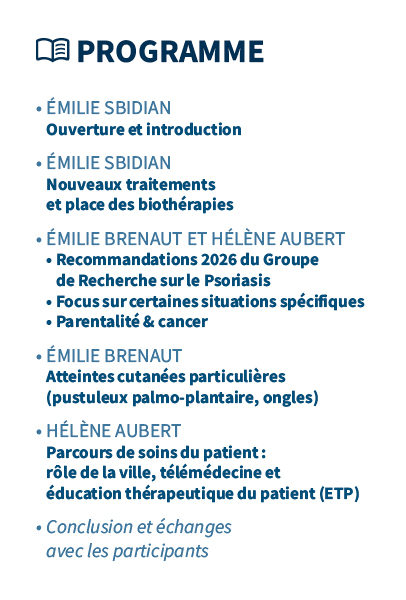 PROGRAMME

• ÉMILIE SBIDIAN
Ouverture et introduction

• ÉMILIE SBIDIAN
Nouveaux traitements et place des biothérapies

• ÉMILIE BRENAUT ET HÉLÈNE AUBERT
• Recommandations 2026 du Groupe de Recherche sur le Psoriasis
• Focus sur certaines situations spécifiques
• Parentalité & cancer

• ÉMILIE BRENAUT
Atteintes cutanées particulières (pustuleux palmo-plantaire, ongles)

• HÉLÈNE AUBERT
Parcours de soins du patient : rôle de la ville, télémédecine et éducation thérapeutique du patient (ETP)

• Conclusion et échanges avec les participants